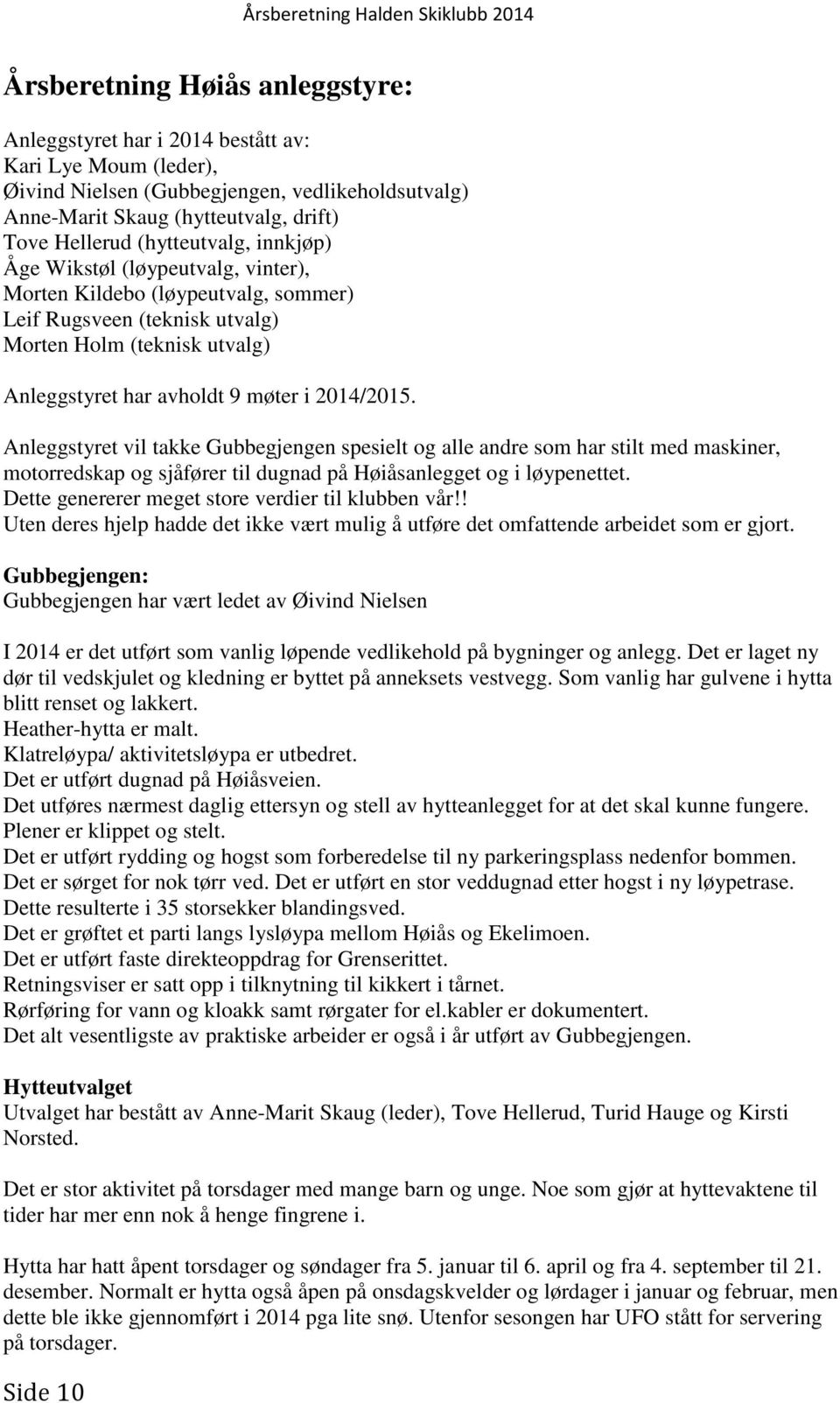 Årsberetning Halden Skiklubb 2014

Årsberetning Høiås anleggstyre:

Anleggstyret har i 2014 bestått av:
Kari Lye Moum (leder),
Øivind Nielsen (Gubbegjengen, vedlikeholdsutvalg)
Anne-Marit Skaug (hytteutvalg, drift)
Tove Hellerud (hytteutvalg, innkjøp)
Åge Wikstøl (løypeutvalg, vinter),
Morten Kildebo (løypeutvalg, sommer)
Leif Rugsveen (teknisk utvalg)
Morten Holm (teknisk utvalg)

Anleggstyret har avholdt 9 møter i 2014/2015.

Anleggstyret vil takke Gubbegjengen spesielt og alle andre som har stilt med maskiner, motorredskap og sjåfører til dugnad på Høiåsanlegget og i løypenettet.
Dette genererer meget store verdier til klubben vår!!
Uten deres hjelp hadde det ikke vært mulig å utføre det omfattende arbeidet som er gjort.

Gubbegjengen:
Gubbegjengen har vært ledet av Øivind Nielsen

I 2014 er det utført som vanlig løpende vedlikehold på bygninger og anlegg. Det er laget ny dør til vedskjulet og kledning er byttet på anneksets vestvegg. Som vanlig har gulvene i hytta blitt renset og lakkert.
Heather-hytta er malt.
Klatreløypa/ aktivitetsløypa er utbedret.
Det er utført dugnad på Høiåsveien.
Det utføres nærmest daglig ettersyn og stell av hytteanlegget for at det skal kunne fungere.
Plener er klippet og stelt.
Det er utført rydding og hogst som forberedelse til ny parkeringsplass nedenfor bommen.
Det er sørget for nok tørr ved. Det er utført en stor veddugnad etter hogst i ny løypetrase.
Dette resulterte i 35 storsekker blandingsved.
Det er grøftet et parti langs lysløypa mellom Høiås og Ekelimoen.
Det er utført faste direkteoppdrag for Grenserittet.
Retningsviser er satt opp i tilknytning til kikkert i tårnet.
Rørføring for vann og kloakk samt rørgater for el.kabler er dokumentert.
Det alt vesentligste av praktiske arbeider er også i år utført av Gubbegjengen.

Hytteutvalget
Utvalget har bestått av Anne-Marit Skaug (leder), Tove Hellerud, Turid Hauge og Kirsti Norsted.

Det er stor aktivitet på torsdager med mange barn og unge. Noe som gjør at hyttevaktene til tider har mer enn nok å henge fingrene i.

Hytta har hatt åpent torsdager og søndager fra 5. januar til 6. april og fra 4. september til 21. desember. Normalt er hytta også åpen på onsdagskvelder og lørdager i januar og februar, men dette ble ikke gjennomført i 2014 pga lite snø. Utenfor sesongen har UFO stått for servering på torsdager.

Side 10